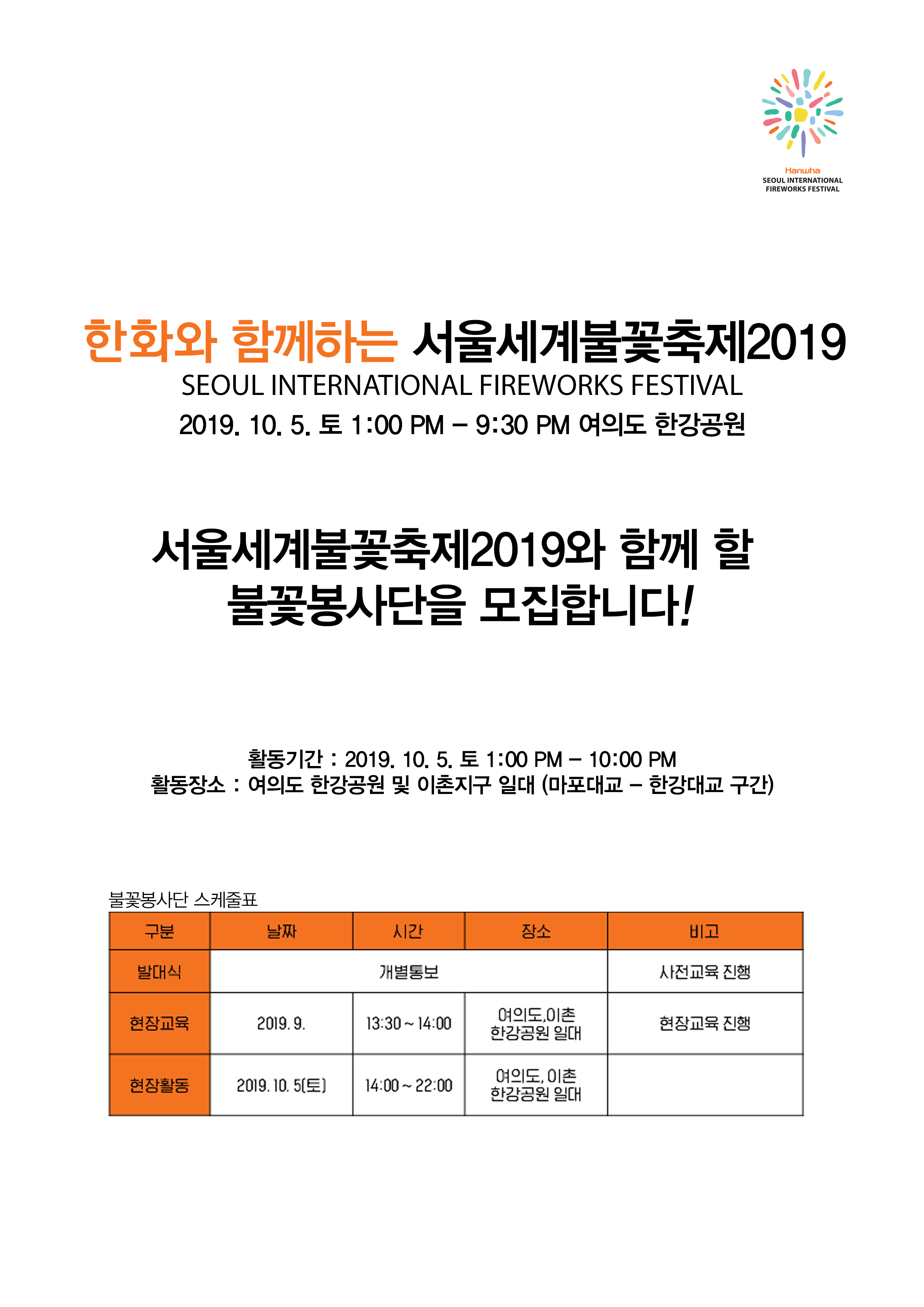 Hanwha
SEOUL INTERNATIONAL
FIREWORKS FESTIVAL

한화와 함께하는 서울세계불꽃축제2019
SEOUL INTERNATIONAL FIREWORKS FESTIVAL
2019. 10. 5. 토 1:00 PM – 9:30 PM 여의도 한강공원

서울세계불꽃축제2019와 함께 할
불꽃봉사단을 모집합니다!

활동기간 : 2019. 10. 5. 토 1:00 PM – 10:00 PM
활동장소 : 여의도 한강공원 및 이촌지구 일대 (마포대교 – 한강대교 구간)

불꽃봉사단 스케줄표

| 구분 | 날짜 | 시간 | 장소 | 비고 |
|---|---|---|---|---|
| 발대식 | 개별통보 | | | 사전교육 진행 |
| 현장교육 | 2019. 9. | 13:30 ~ 14:00 | 여의도,이촌 한강공원 일대 | 현장교육 진행 |
| 현장활동 | 2019. 10. 5(토) | 14:00 ~ 22:00 | 여의도, 이촌 한강공원 일대 | |